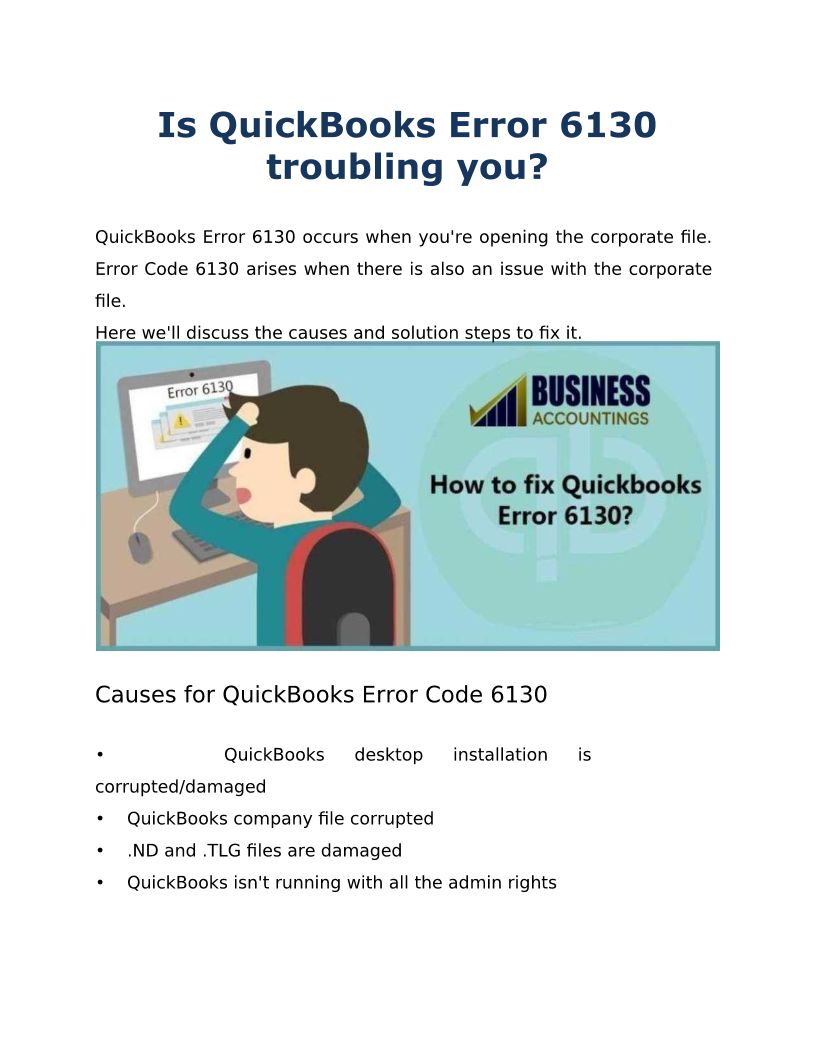 Is QuickBooks Error 6130 troubling you?

QuickBooks Error 6130 occurs when you're opening the corporate file. Error Code 6130 arises when there is also an issue with the corporate file.

Here we'll discuss the causes and solution steps to fix it.

Error 6130

BUSINESS
ACCOUNTINGS

How to fix Quickbooks Error 6130?

Causes for QuickBooks Error Code 6130

• QuickBooks desktop installation is corrupted/damaged
• QuickBooks company file corrupted
• .ND and .TLG files are damaged
• QuickBooks isn't running with all the admin rights